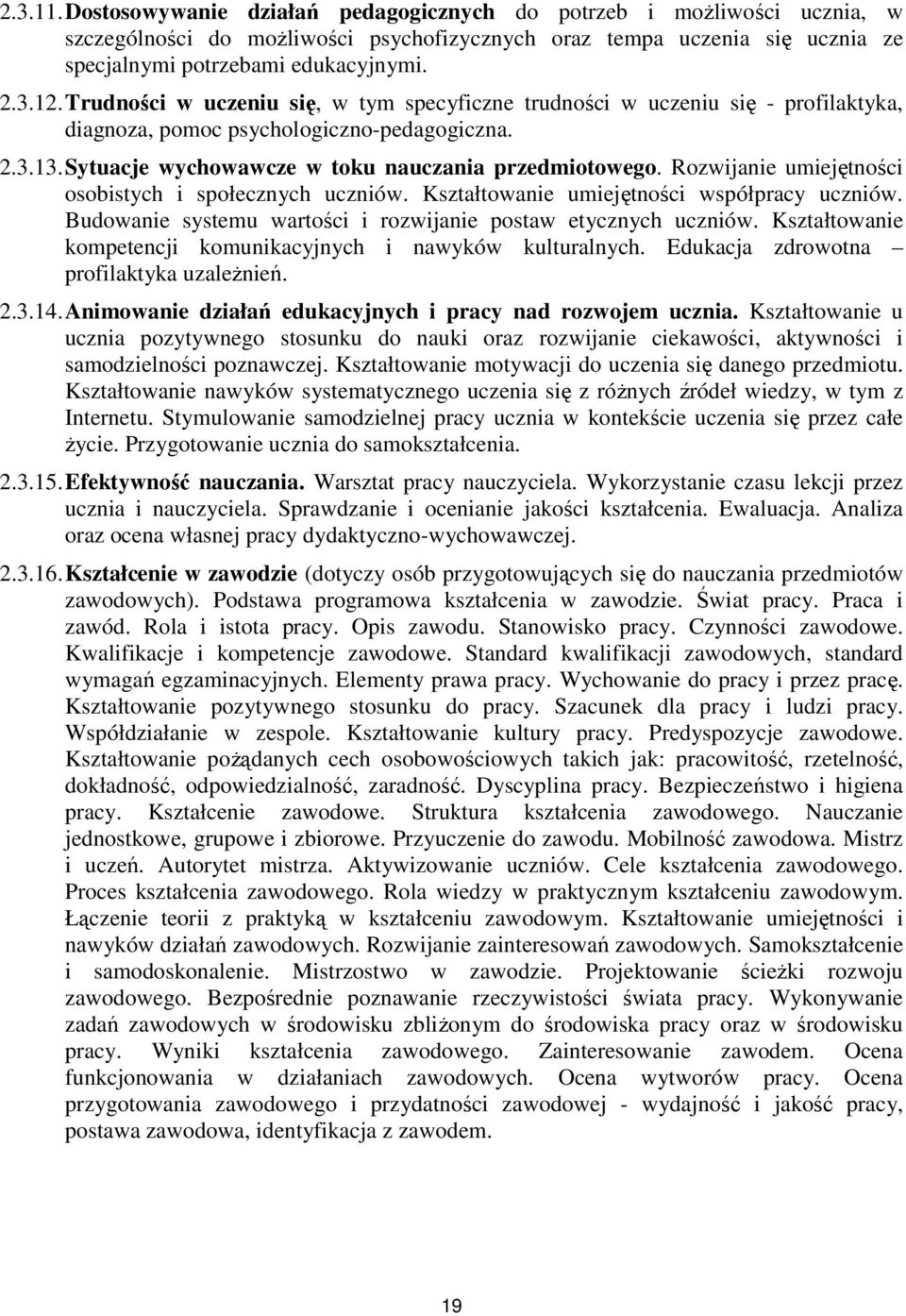 2.3.11. Dostosowywanie działań pedagogicznych do potrzeb i możliwości ucznia, w szczególności do możliwości psychofizycznych oraz tempa uczenia się ucznia ze specjalnymi potrzebami edukacyjnymi.

2.3.12. Trudności w uczeniu się, w tym specyficzne trudności w uczeniu się - profilaktyka, diagnoza, pomoc psychologiczno-pedagogiczna.

2.3.13. Sytuacje wychowawcze w toku nauczania przedmiotowego. Rozwijanie umiejętności osobistych i społecznych uczniów. Kształtowanie umiejętności współpracy uczniów. Budowanie systemu wartości i rozwijanie postaw etycznych uczniów. Kształtowanie kompetencji komunikacyjnych i nawyków kulturalnych. Edukacja zdrowotna – profilaktyka uzależnień.

2.3.14. Animowanie działań edukacyjnych i pracy nad rozwojem ucznia. Kształtowanie u ucznia pozytywnego stosunku do nauki oraz rozwijanie ciekawości, aktywności i samodzielności poznawczej. Kształtowanie motywacji do uczenia się danego przedmiotu. Kształtowanie nawyków systematycznego uczenia się z różnych źródeł wiedzy, w tym z Internetu. Stymulowanie samodzielnej pracy ucznia w kontekście uczenia się przez całe życie. Przygotowanie ucznia do samokształcenia.

2.3.15. Efektywność nauczania. Warsztat pracy nauczyciela. Wykorzystanie czasu lekcji przez ucznia i nauczyciela. Sprawdzanie i ocenianie jakości kształcenia. Ewaluacja. Analiza oraz ocena własnej pracy dydaktyczno-wychowawczej.

2.3.16. Kształcenie w zawodzie (dotyczy osób przygotowujących się do nauczania przedmiotów zawodowych). Podstawa programowa kształcenia w zawodzie. Świat pracy. Praca i zawód. Rola i istota pracy. Opis zawodu. Stanowisko pracy. Czynności zawodowe. Kwalifikacje i kompetencje zawodowe. Standard kwalifikacji zawodowych, standard wymagań egzaminacyjnych. Elementy prawa pracy. Wychowanie do pracy i przez pracę. Kształtowanie pozytywnego stosunku do pracy. Szacunek dla pracy i ludzi pracy. Współdziałanie w zespole. Kształtowanie kultury pracy. Predyspozycje zawodowe. Kształtowanie pożądanych cech osobowościowych takich jak: pracowitość, rzetelność, dokładność, odpowiedzialność, zaradność. Dyscyplina pracy. Bezpieczeństwo i higiena pracy. Kształcenie zawodowe. Struktura kształcenia zawodowego. Nauczanie jednostkowe, grupowe i zbiorowe. Przyuczenie do zawodu. Mobilność zawodowa. Mistrz i uczeń. Autorytet mistrza. Aktywizowanie uczniów. Cele kształcenia zawodowego. Proces kształcenia zawodowego. Rola wiedzy w praktycznym kształceniu zawodowym. Łączenie teorii z praktyką w kształceniu zawodowym. Kształtowanie umiejętności i nawyków działań zawodowych. Rozwijanie zainteresowań zawodowych. Samokształcenie i samodoskonalenie. Mistrzostwo w zawodzie. Projektowanie ścieżki rozwoju zawodowego. Bezpośrednie poznawanie rzeczywistości świata pracy. Wykonywanie zadań zawodowych w środowisku zbliżonym do środowiska pracy oraz w środowisku pracy. Wyniki kształcenia zawodowego. Zainteresowanie zawodem. Ocena funkcjonowania w działaniach zawodowych. Ocena wytworów pracy. Ocena przygotowania zawodowego i przydatności zawodowej - wydajność i jakość pracy, postawa zawodowa, identyfikacja z zawodem.

19